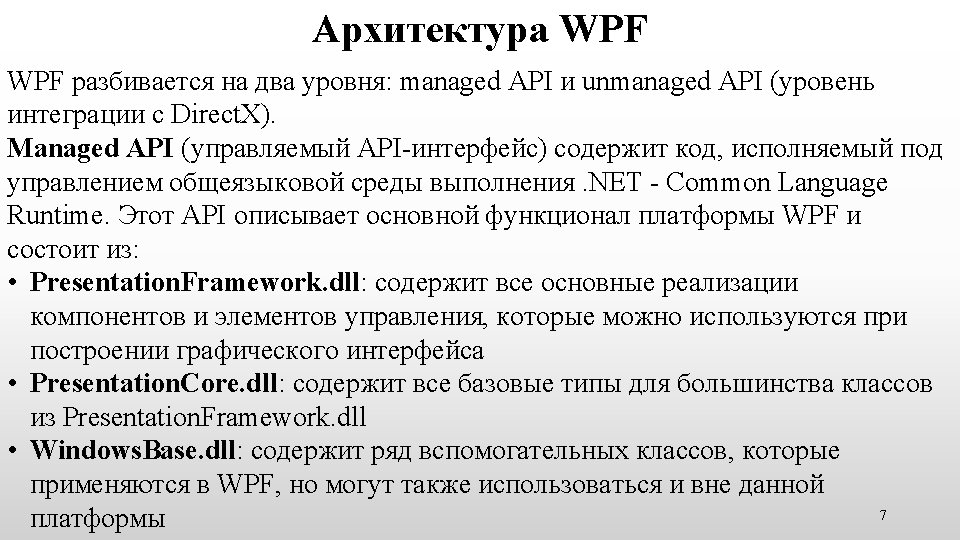 Архитектура WPF

WPF разбивается на два уровня: managed API и unmanaged API (уровень интеграции с DirectX).
Managed API (управляемый API-интерфейс) содержит код, исполняемый под управлением общеязыковой среды выполнения .NET - Common Language Runtime. Этот API описывает основной функционал платформы WPF и состоит из:

• PresentationFramework.dll: содержит все основные реализации компонентов и элементов управления, которые можно используются при построении графического интерфейса
• PresentationCore.dll: содержит все базовые типы для большинства классов из PresentationFramework.dll
• WindowsBase.dll: содержит ряд вспомогательных классов, которые применяются в WPF, но могут также использоваться и вне данной платформы

7